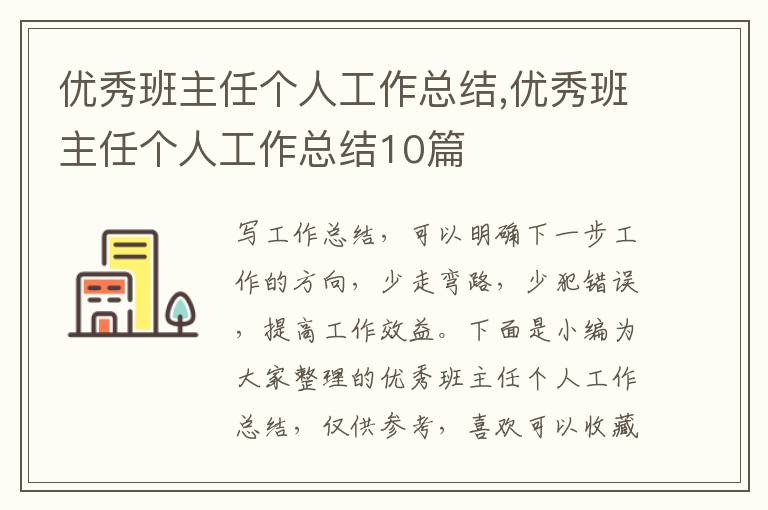 优秀班主任个人工作总结,优秀班主任个人工作总结10篇

写工作总结，可以明确下一步工作的方向，少走弯路，少犯错误，提高工作效益。下面是小编为大家整理的优秀班主任个人工作总结，仅供参考，喜欢可以收藏